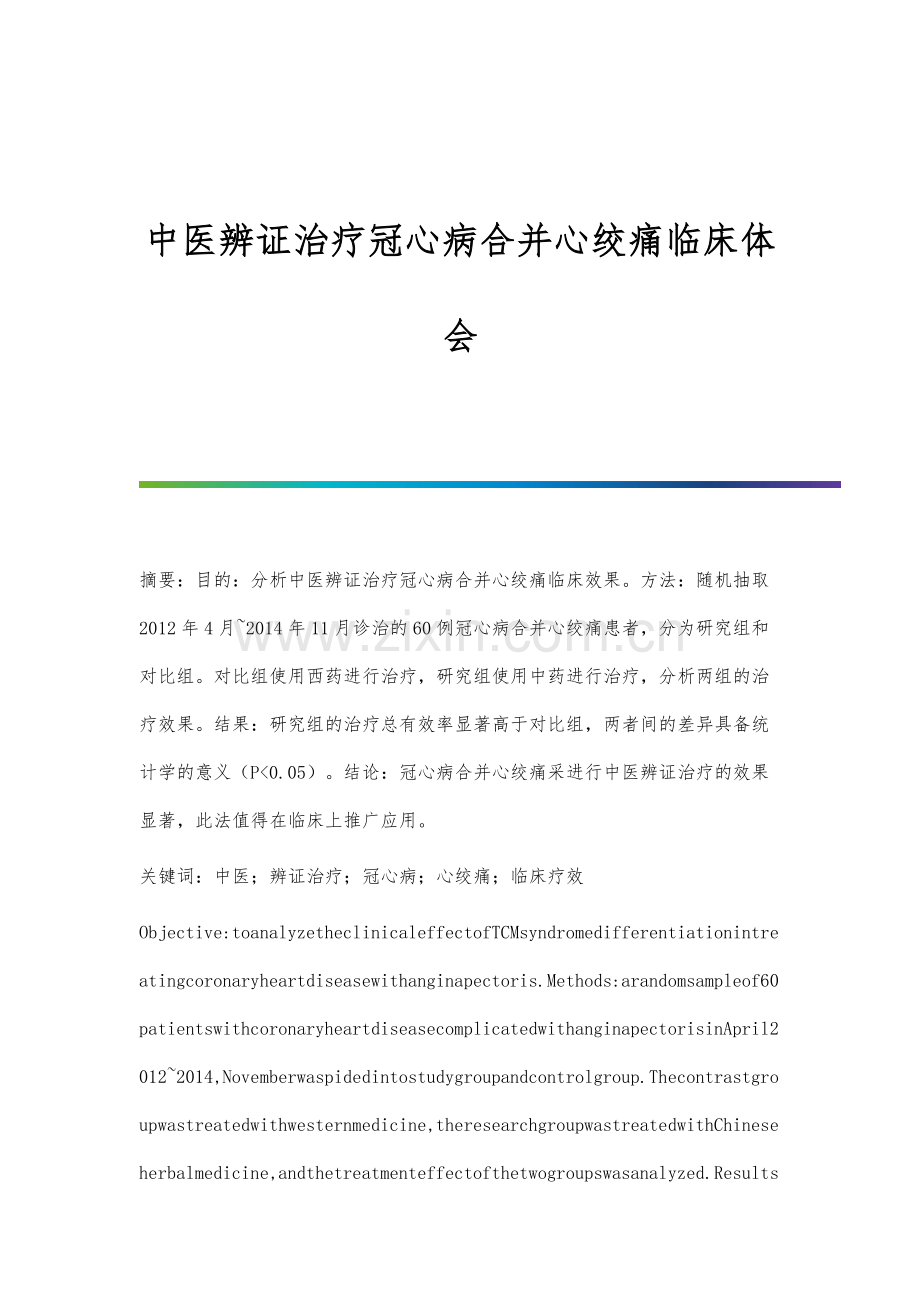 中医辨证治疗冠心病合并心绞痛临床体会

摘要：目的：分析中医辨证治疗冠心病合并心绞痛临床效果。方法：随机抽取2012年4月~2014年11月诊治的60例冠心病合并心绞痛患者，分为研究组和对比组。对比组使用西药进行治疗，研究组使用中药进行治疗，分析两组的治疗效果。结果：研究组的治疗总有效率显著高于对比组，两者间的差异具备统计学的意义（P<0.05）。结论：冠心病合并心绞痛采进行中医辨证治疗的效果显著，此法值得在临床上推广应用。

关键词：中医；辨证治疗；冠心病；心绞痛；临床疗效

Objective:toanalyzetheclinicaleffectofTCMsyndromedifferentiationintreatingcoronaryheartdiseasewithanginapectoris.Methods:arandomsampleof60patientswithcoronaryheartdiseasecomplicatedwithanginapectorisinApril2012~2014,Novemberwaspidedintostudygroupandcontrolgroup.Thecontrastgroupwastreatedwithwesternmedicine,theresearchgroupwastreatedwithChineseherbalmedicine,andthetreatmenteffectofthetwogroupswasanalyzed.Results

www.zixin.com.cn